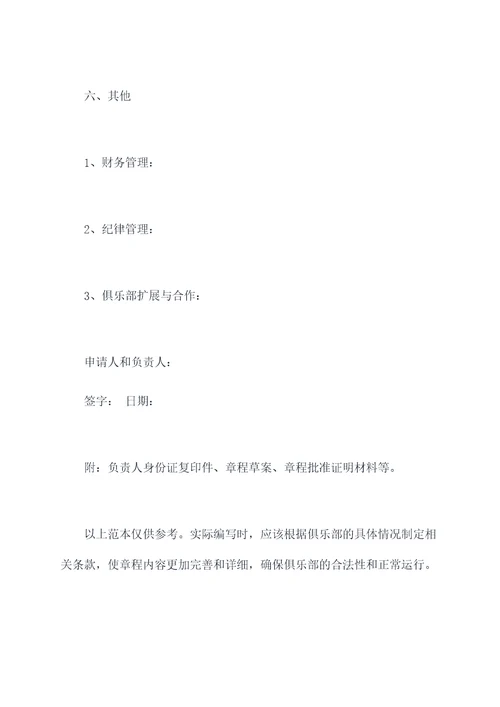 六、其他

1、财务管理：

2、纪律管理：

3、俱乐部扩展与合作：

申请人和负责人：

签字： 日期：

附：负责人身份证复印件、章程草案、章程批准证明材料等。

以上范本仅供参考。实际编写时，应该根据俱乐部的具体情况制定相关条款，使章程内容更加完善和详细，确保俱乐部的合法性和正常运行。